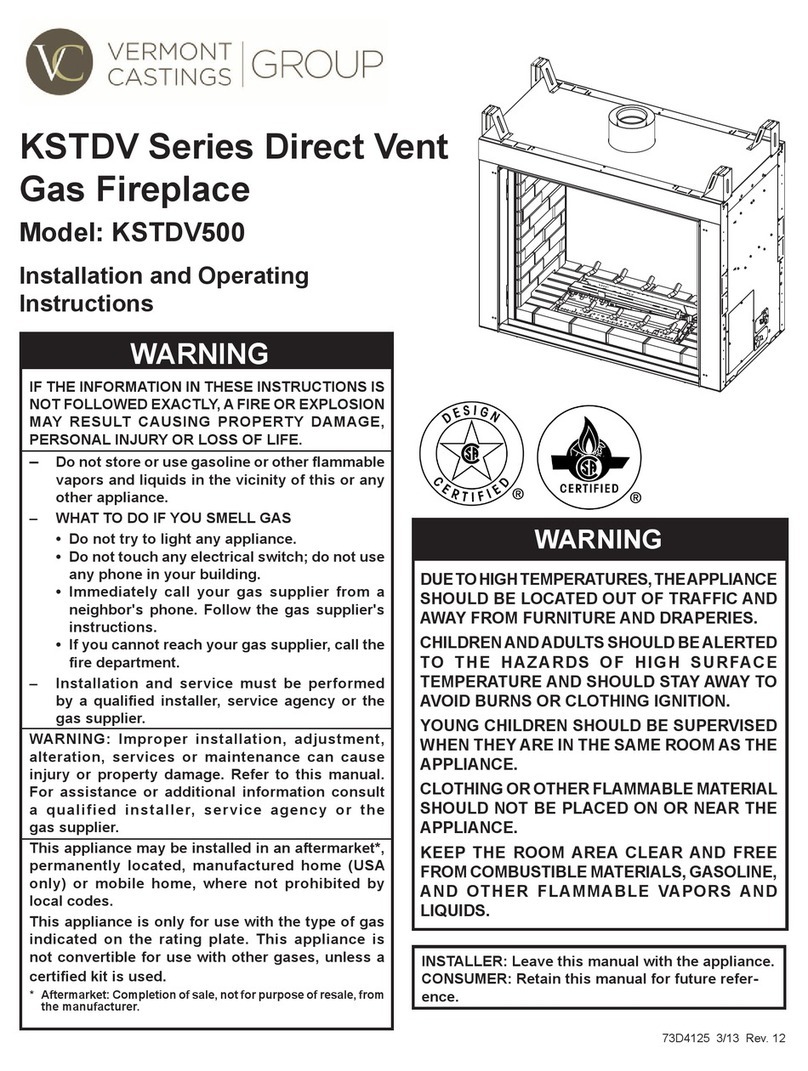 VC VERMONT CASTINGS | GROUP

KSTDV Series Direct Vent Gas Fireplace

Model: KSTDV500

Installation and Operating Instructions

WARNING

IF THE INFORMATION IN THESE INSTRUCTIONS IS NOT FOLLOWED EXACTLY, A FIRE OR EXPLOSION MAY RESULT CAUSING PROPERTY DAMAGE, PERSONAL INJURY OR LOSS OF LIFE.

– Do not store or use gasoline or other flammable vapors and liquids in the vicinity of this or any other appliance.

– WHAT TO DO IF YOU SMELL GAS
• Do not try to light any appliance.
• Do not touch any electrical switch; do not use any phone in your building.
• Immediately call your gas supplier from a neighbor's phone. Follow the gas supplier's instructions.
• If you cannot reach your gas supplier, call the fire department.

– Installation and service must be performed by a qualified installer, service agency or the gas supplier.

WARNING: Improper installation, adjustment, alteration, services or maintenance can cause injury or property damage. Refer to this manual. For assistance or additional information consult a qualified installer, service agency or the gas supplier.

This appliance may be installed in an aftermarket*, permanently located, manufactured home (USA only) or mobile home, where not prohibited by local codes.

This appliance is only for use with the type of gas indicated on the rating plate. This appliance is not convertible for use with other gases, unless a certified kit is used.

* Aftermarket: Completion of sale, not for purpose of resale, from the manufacturer.

DESIGN CERTIFIED ®

CERTIFIED ®

WARNING

DUE TO HIGH TEMPERATURES, THE APPLIANCE SHOULD BE LOCATED OUT OF TRAFFIC AND AWAY FROM FURNITURE AND DRAPERIES.

CHILDREN AND ADULTS SHOULD BE ALERTED TO THE HAZARDS OF HIGH SURFACE TEMPERATURE AND SHOULD STAY AWAY TO AVOID BURNS OR CLOTHING IGNITION.

YOUNG CHILDREN SHOULD BE SUPERVISED WHEN THEY ARE IN THE SAME ROOM AS THE APPLIANCE.

CLOTHING OR OTHER FLAMMABLE MATERIAL SHOULD NOT BE PLACED ON OR NEAR THE APPLIANCE.

KEEP THE ROOM AREA CLEAR AND FREE FROM COMBUSTIBLE MATERIALS, GASOLINE, AND OTHER FLAMMABLE VAPORS AND LIQUIDS.

INSTALLER: Leave this manual with the appliance.
CONSUMER: Retain this manual for future reference.

73D4125 3/13 Rev. 12